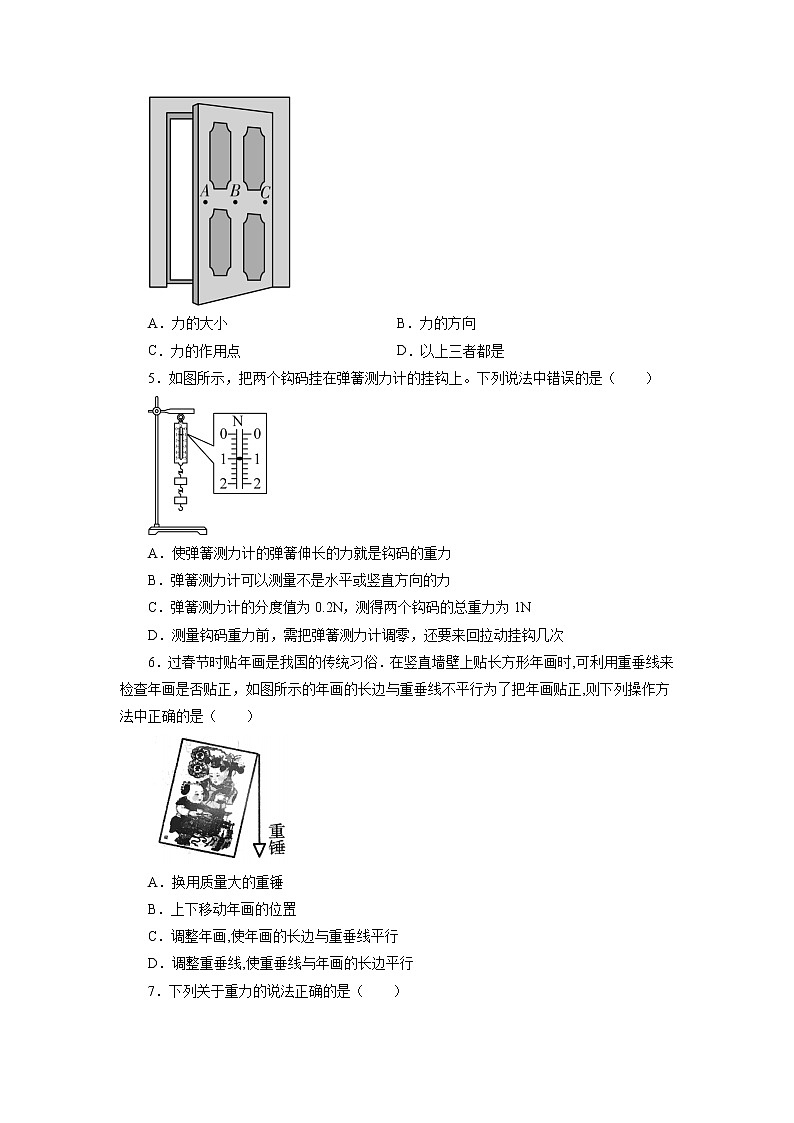 A B C

A．力的大小

B．力的方向

C．力的作用点

D．以上三者都是

5．如图所示，把两个钩码挂在弹簧测力计的挂钩上。下列说法中错误的是（　　）

N
0 0
1 1
2 2

A．使弹簧测力计的弹簧伸长的力就是钩码的重力

B．弹簧测力计可以测量不是水平或竖直方向的力

C．弹簧测力计的分度值为 0.2N，测得两个钩码的总重力为 1N

D．测量钩码重力前，需把弹簧测力计调零，还要来回拉动挂钩几次

6．过春节时贴年画是我国的传统习俗．在竖直墙壁上贴长方形年画时,可利用重垂线来检查年画是否贴正，如图所示的年画的长边与重垂线不平行为了把年画贴正,则下列操作方法中正确的是（　　）

重锤

A．换用质量大的重锤

B．上下移动年画的位置

C．调整年画,使年画的长边与重垂线平行

D．调整重垂线,使重垂线与年画的长边平行

7．下列关于重力的说法正确的是（　　）